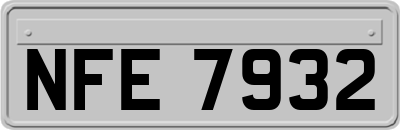 NFE 7932